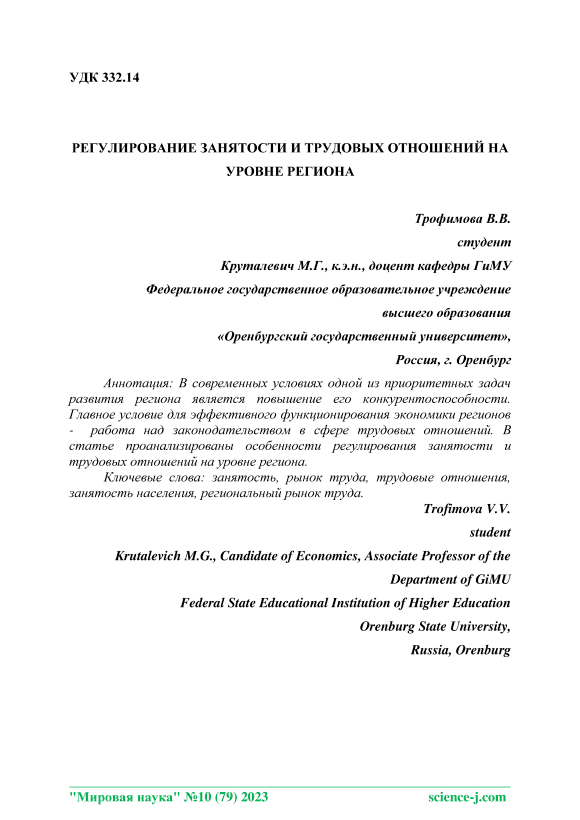 УДК 332.14

РЕГУЛИРОВАНИЕ ЗАНЯТОСТИ И ТРУДОВЫХ ОТНОШЕНИЙ НА УРОВНЕ РЕГИОНА

Трофимова В.В.

студент

Круталевич М.Г., к.э.н., доцент кафедры ГиМУ

Федеральное государственное образовательное учреждение

высшего образования

«Оренбургский государственный университет»,

Россия, г. Оренбург

Аннотация: В современных условиях одной из приоритетных задач развития региона является повышение его конкурентоспособности. Главное условие для эффективного функционирования экономики регионов - работа над законодательством в сфере трудовых отношений. В статье проанализированы особенности регулирования занятости и трудовых отношений на уровне региона.

Ключевые слова: занятость, рынок труда, трудовые отношения, занятость населения, региональный рынок труда.

Trofimova V.V.

student

Krutalevich M.G., Candidate of Economics, Associate Professor of the Department of GiMU

Federal State Educational Institution of Higher Education

Orenburg State University,

Russia, Orenburg

"Мировая наука" №10 (79) 2023 science-j.com